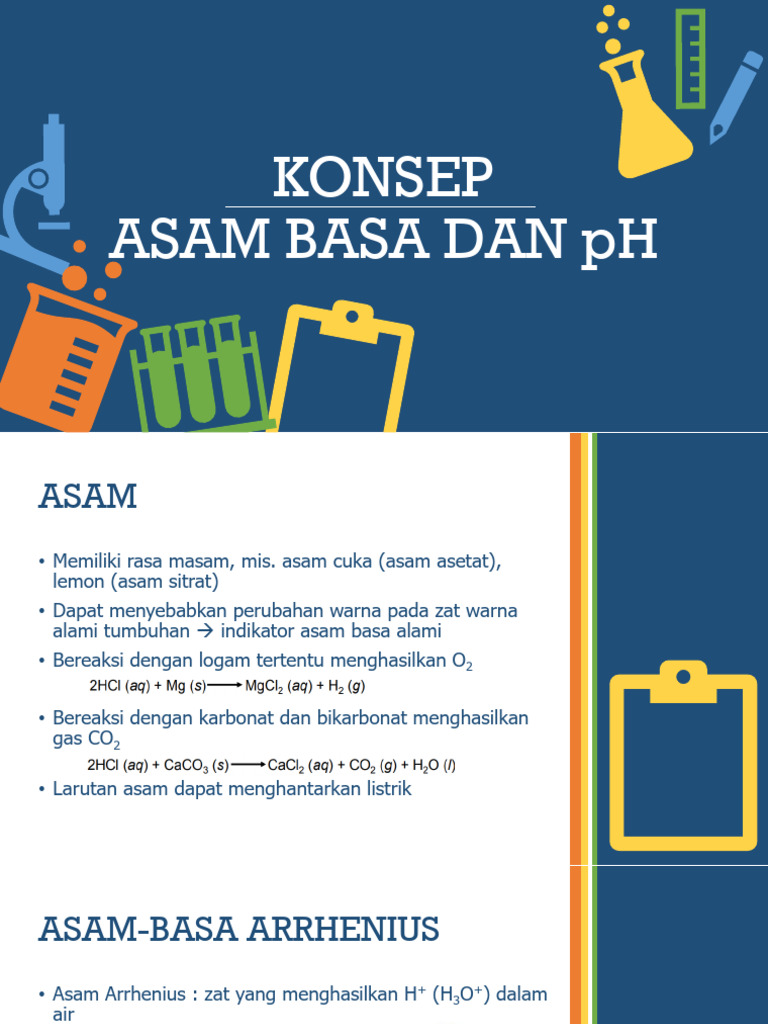 KONSEP
ASAM BASA DAN pH

ASAM

• Memiliki rasa masam, mis. asam cuka (asam asetat), lemon (asam sitrat)
• Dapat menyebabkan perubahan warna pada zat warna alami tumbuhan → indikator asam basa alami
• Bereaksi dengan logam tertentu menghasilkan $O_2$
$2HCl\ (aq) + Mg\ (s) \longrightarrow MgCl_2\ (aq) + H_2\ (g)$
• Bereaksi dengan karbonat dan bikarbonat menghasilkan gas $CO_2$
$2HCl\ (aq) + CaCO_3\ (s) \longrightarrow CaCl_2\ (aq) + CO_2\ (g) + H_2O\ (l)$
• Larutan asam dapat menghantarkan listrik

ASAM-BASA ARRHENIUS

• Asam Arrhenius : zat yang menghasilkan $H^+$ ($H_3O^+$) dalam air